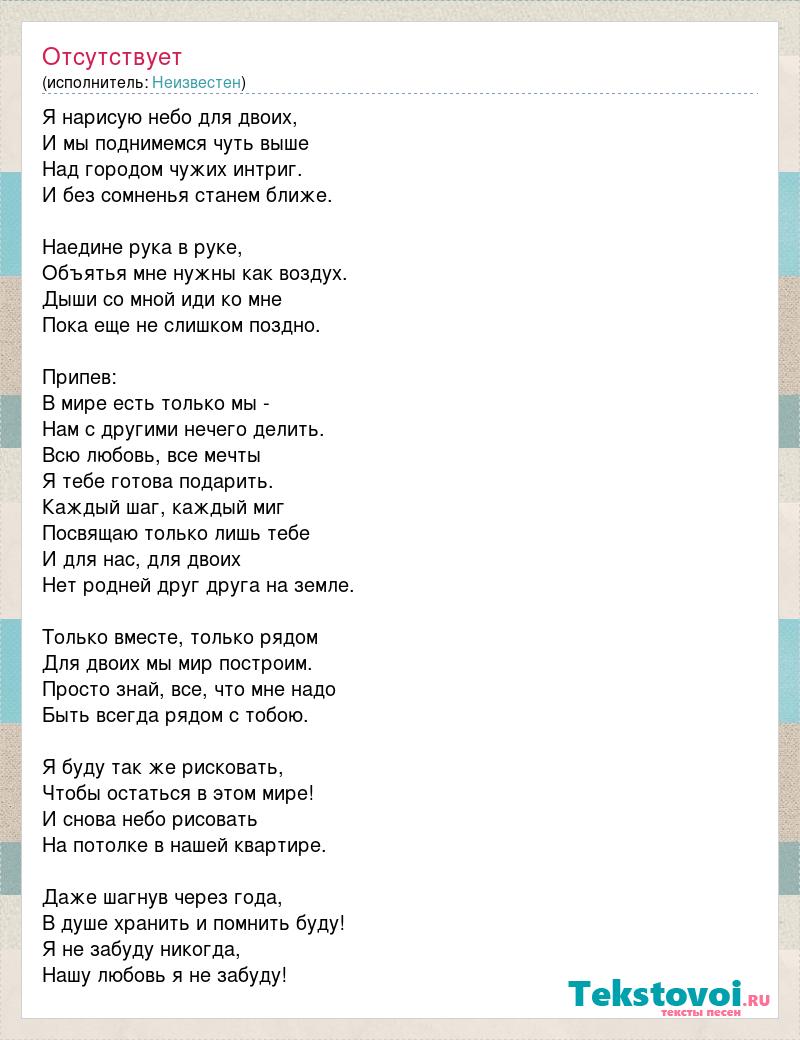 Отсутствует
(исполнитель: Неизвестен)

Я нарисую небо для двоих,
И мы поднимемся чуть выше
Над городом чужих интриг.
И без сомненья станем ближе.

Наедине рука в руке,
Объятья мне нужны как воздух.
Дыши со мной иди ко мне
Пока еще не слишком поздно.

Припев:
В мире есть только мы -
Нам с другими нечего делить.
Всю любовь, все мечты
Я тебе готова подарить.
Каждый шаг, каждый миг
Посвящаю только лишь тебе
И для нас, для двоих
Нет родней друг друга на земле.

Только вместе, только рядом
Для двоих мы мир построим.
Просто знай, все, что мне надо
Быть всегда рядом с тобою.

Я буду так же рисковать,
Чтобы остаться в этом мире!
И снова небо рисовать
На потолке в нашей квартире.

Даже шагнув через года,
В душе хранить и помнить буду!
Я не забуду никогда,
Нашу любовь я не забуду!

Tekstovoi.RU
тексты песен